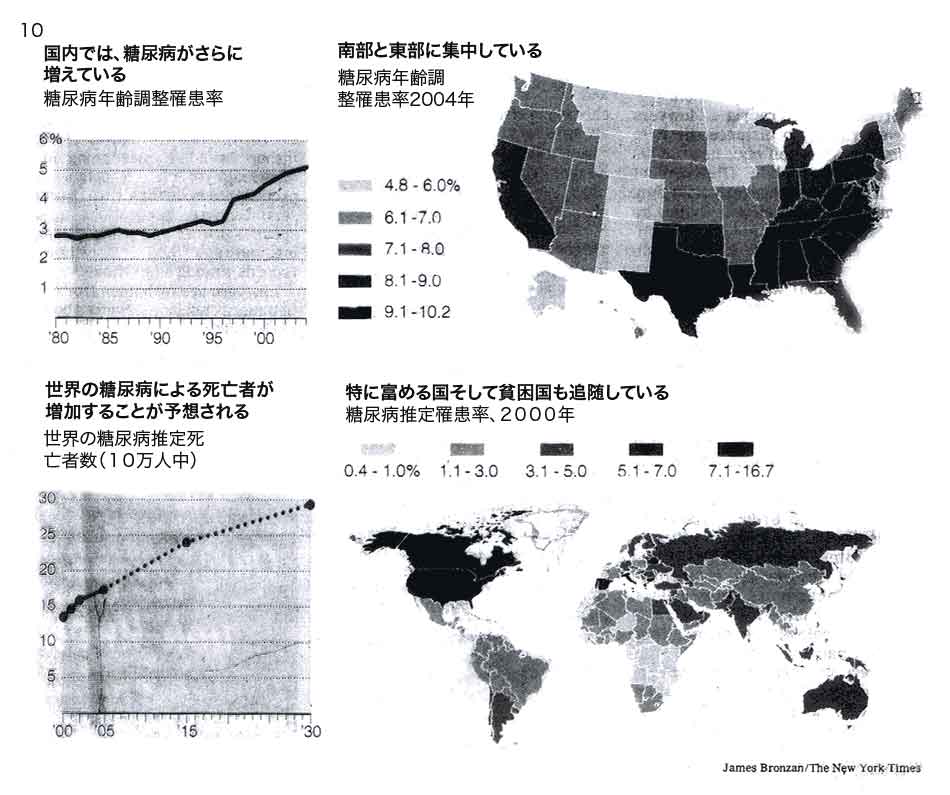 10

国内では、糖尿病がさらに増えている
糖尿病年齢調整罹患率

6%
5
4
3
2
1
'80 '85 '90 '95 '00

南部と東部に集中している
糖尿病年齢調整罹患率2004年

4.8 - 6.0%
6.1 - 7.0
7.1 - 8.0
8.1 - 9.0
9.1 - 10.2

世界の糖尿病による死亡者が増加することが予想される
世界の糖尿病推定死亡者数（10万人中）

30
25
20
15
10
5
'00 '05 '15 '30

特に富める国そして貧困国も追随している
糖尿病推定罹患率、2000年

0.4 - 1.0%
1.1 - 3.0
3.1 - 5.0
5.1 - 7.0
7.1 - 16.7

James Bronzan/The New York Times